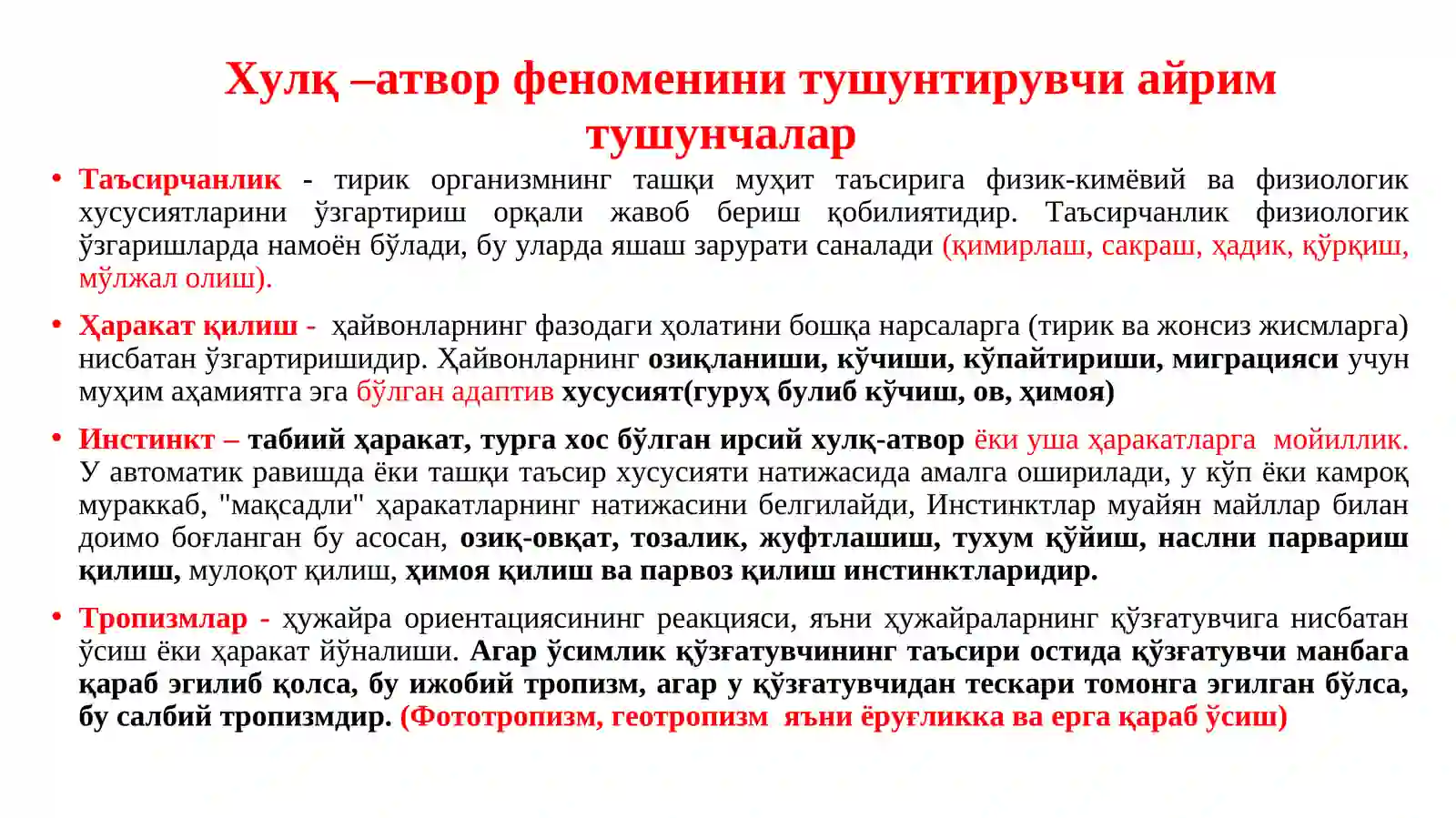 Хулқ –атвор феноменини тушунтирувчи айрим тушунчалар

• Таъсирчанлик - тирик организмнинг ташқи муҳит таъсирига физик-кимёвий ва физиологик хусусиятларини ўзгартириш орқали жавоб бериш қобилиятидир. Таъсирчанлик физиологик ўзгаришларда намоён бўлади, бу уларда яшаш зарурати саналади (қимирлаш, сакраш, ҳадик, қўрқиш, мўлжал олиш).

• Ҳаракат қилиш - ҳайвонларнинг фазодаги ҳолатини бошқа нарсаларга (тирик ва жонсиз жисмларга) нисбатан ўзгартиришидир. Ҳайвонларнинг озиқланиши, кўчиши, кўпайтириши, миграцияси учун муҳим аҳамиятга эга бўлган адаптив хусусият(гуруҳ булиб кўчиш, ов, ҳимоя)

• Инстинкт – табиий ҳаракат, турга хос бўлган ирсий хулқ-атвор ёки уша ҳаракатларга мойиллик. У автоматик равишда ёки ташқи таъсир хусусияти натижасида амалга оширилади, у кўп ёки камроқ мураккаб, "мақсадли" ҳаракатларнинг натижасини белгилайди, Инстинктлар муайян майллар билан доимо боғланган бу асосан, озиқ-овқат, тозалик, жуфтлашиш, тухум қўйиш, наслни парвариш қилиш, мулоқот қилиш, ҳимоя қилиш ва парвоз қилиш инстинктларидир.

• Тропизмлар - ҳужайра ориентациясининг реакцияси, яъни ҳужайраларнинг қўзғатувчига нисбатан ўсиш ёки ҳаракат йўналиши. Агар ўсимлик қўзғатувчининг таъсири остида қўзғатувчи манбага қараб эгилиб қолса, бу ижобий тропизм, агар у қўзғатувчидан тескари томонга эгилган бўлса, бу салбий тропизмдир. (Фототропизм, геотропизм яъни ёруғликка ва ерга қараб ўсиш)